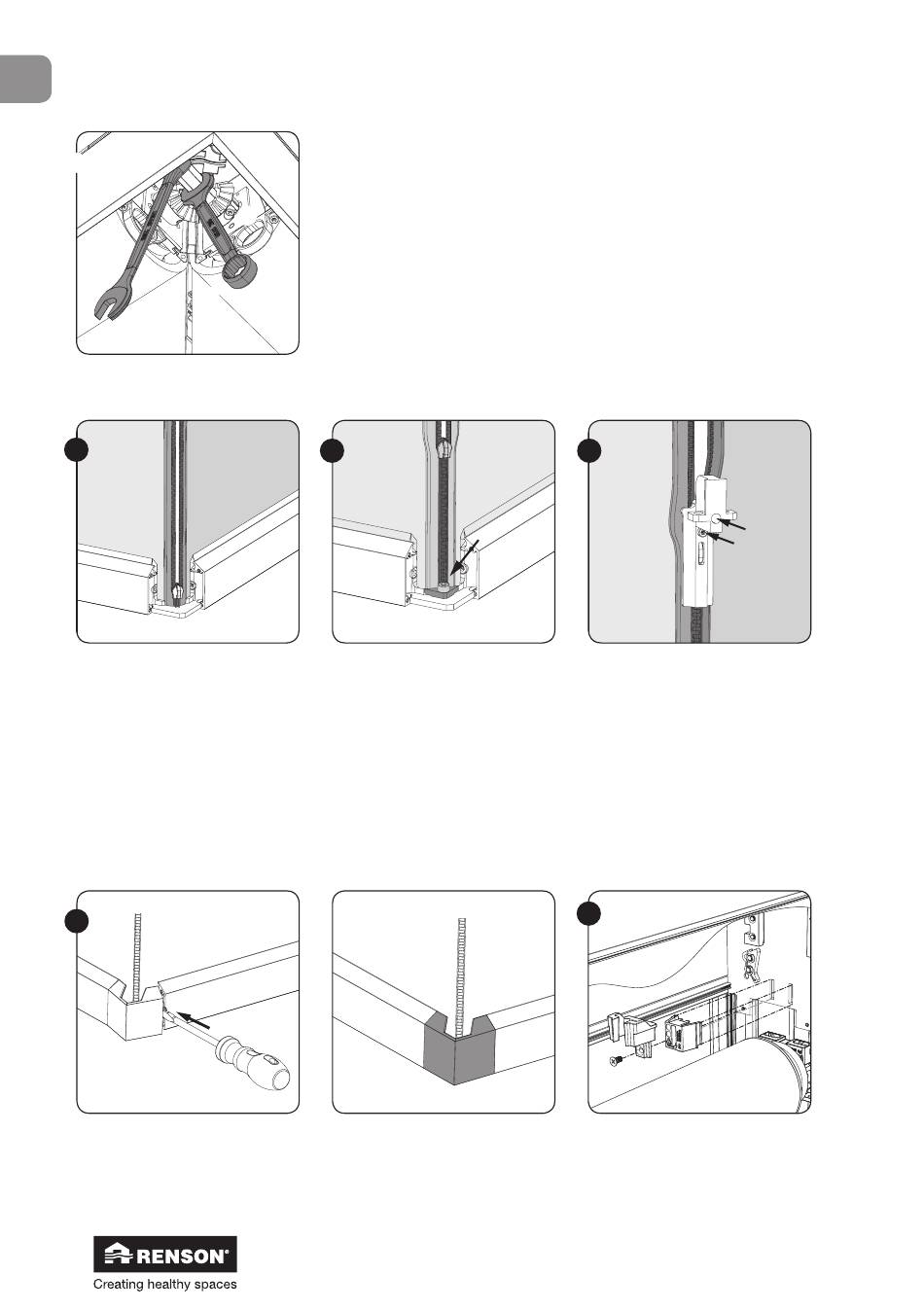 RENSON®
Creating healthy spaces